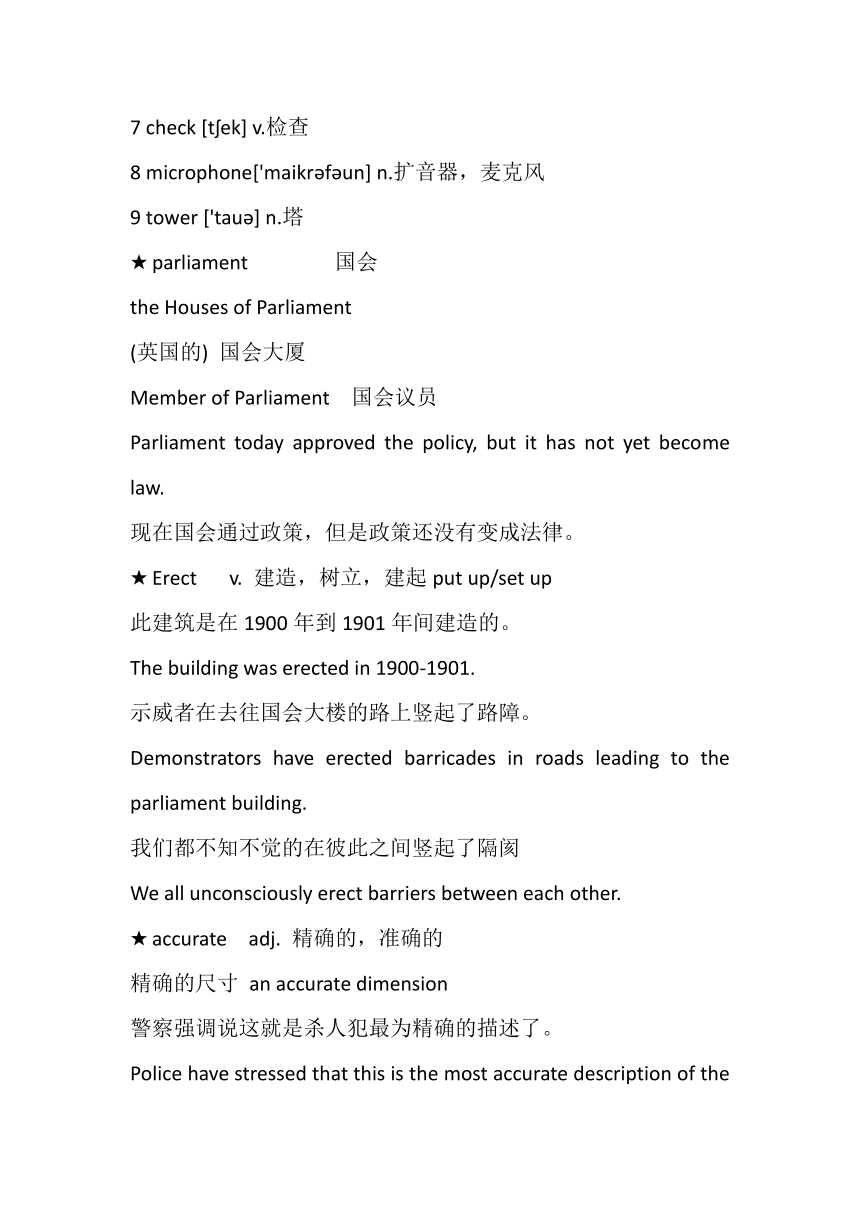 7 check [tʃek] v.检查

8 microphone['maikrəfəun] n.扩音器，麦克风

9 tower ['tauə] n.塔

★ parliament 国会

the Houses of Parliament

(英国的) 国会大厦

Member of Parliament 国会议员

Parliament today approved the policy, but it has not yet become law.

现在国会通过政策，但是政策还没有变成法律。

★ Erect v. 建造，树立，建起 put up/set up

此建筑是在 1900 年到 1901 年间建造的。

The building was erected in 1900-1901.

示威者在去往国会大楼的路上竖起了路障。

Demonstrators have erected barricades in roads leading to the parliament building.

我们都不知不觉的在彼此之间竖起了隔阂

We all unconsciously erect barriers between each other.

★ accurate adj. 精确的，准确的

精确的尺寸 an accurate dimension

警察强调说这就是杀人犯最为精确的描述了。

Police have stressed that this is the most accurate description of the